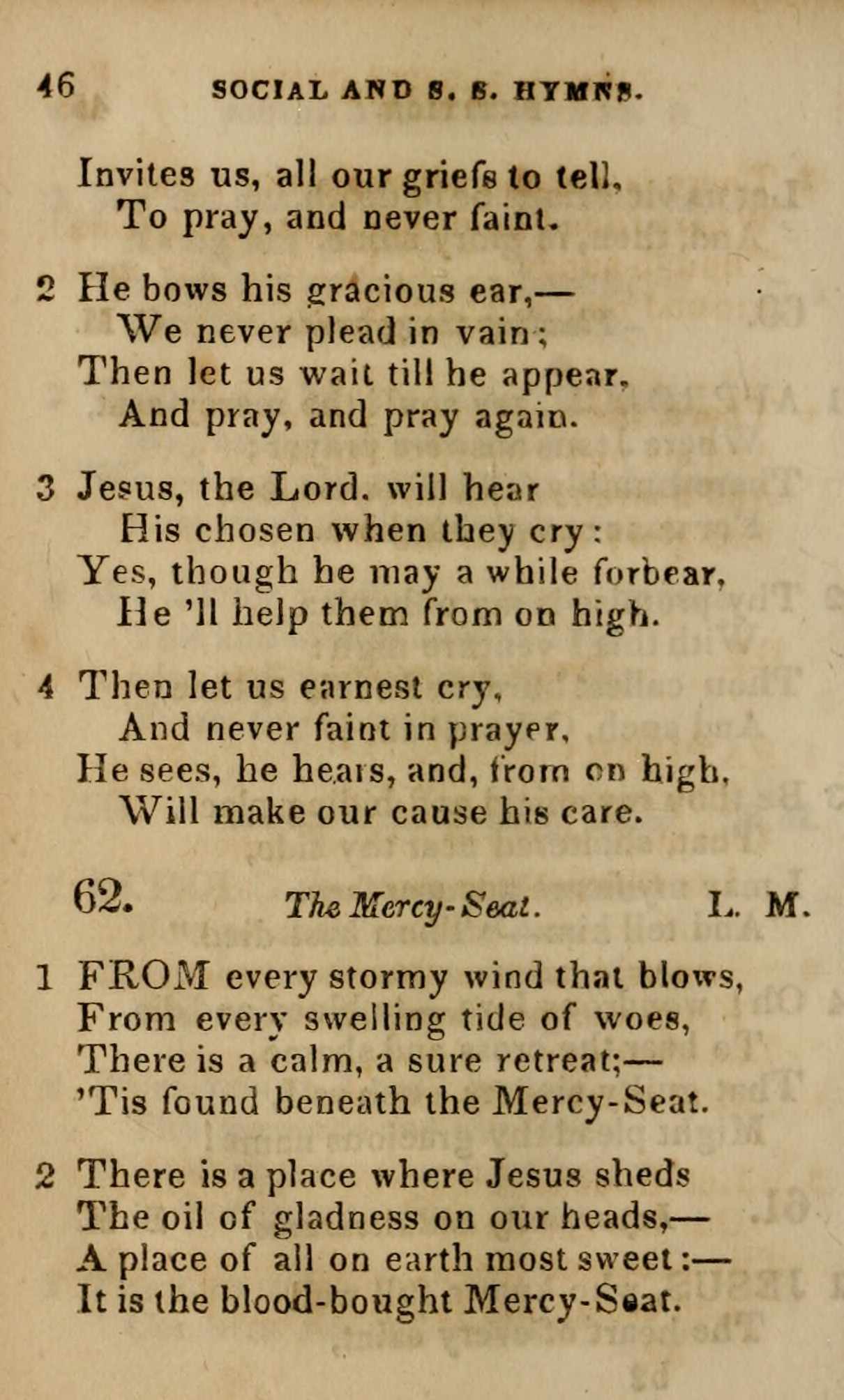 46 SOCIAL AND S. S. HYMNS.

Invites us, all our griefs to tell,
To pray, and never faint.

2 He bows his gracious ear,—
We never plead in vain;
Then let us wait till he appear,
And pray, and pray again.

3 Jesus, the Lord, will hear
His chosen when they cry:
Yes, though he may a while forbear,
He 'll help them from on high.

4 Then let us earnest cry,
And never faint in prayer,
He sees, he hears, and, from on high,
Will make our cause his care.

62. The Mercy-Seat. L. M.

1 FROM every stormy wind that blows,
From every swelling tide of woes,
There is a calm, a sure retreat;—
'Tis found beneath the Mercy-Seat.

2 There is a place where Jesus sheds
The oil of gladness on our heads,—
A place of all on earth most sweet:—
It is the blood-bought Mercy-Seat.